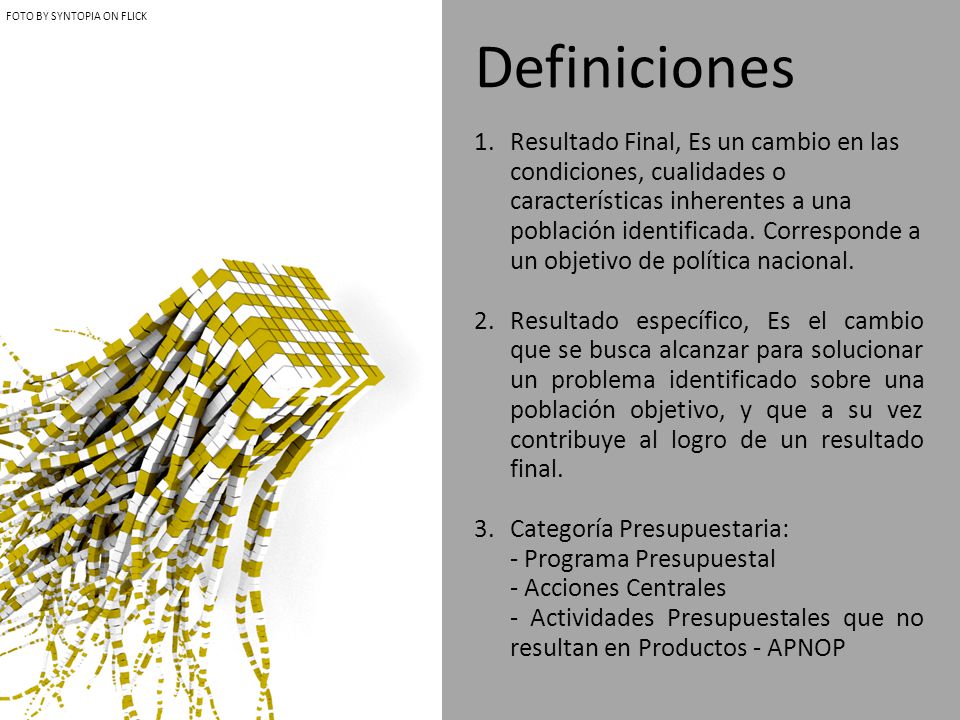 FOTO BY SYNTOPIA ON FLICK

Definiciones

1. Resultado Final, Es un cambio en las condiciones, cualidades o características inherentes a una población identificada. Corresponde a un objetivo de política nacional.

2. Resultado específico, Es el cambio que se busca alcanzar para solucionar un problema identificado sobre una población objetivo, y que a su vez contribuye al logro de un resultado final.

3. Categoría Presupuestaria:
- Programa Presupuestal
- Acciones Centrales
- Actividades Presupuestales que no resultan en Productos - APNOP